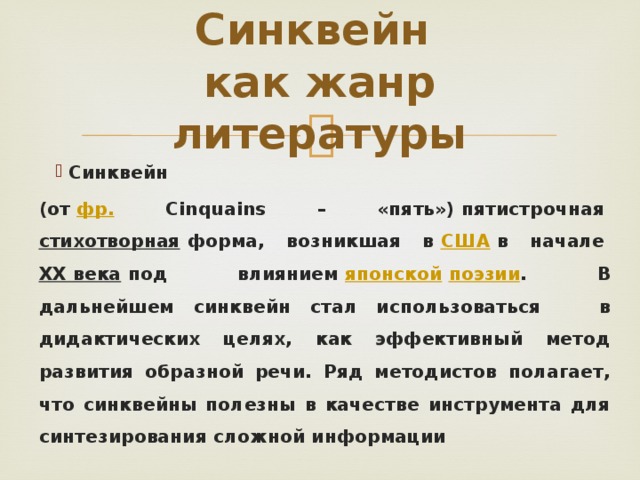 Синквейн как жанр литературы

Синквейн

(от фр. Cinquains – «пять») пятистрочная стихотворная форма, возникшая в США в начале XX века под влиянием японской поэзии. В дальнейшем синквейн стал использоваться в дидактических целях, как эффективный метод развития образной речи. Ряд методистов полагает, что синквейны полезны в качестве инструмента для синтезирования сложной информации